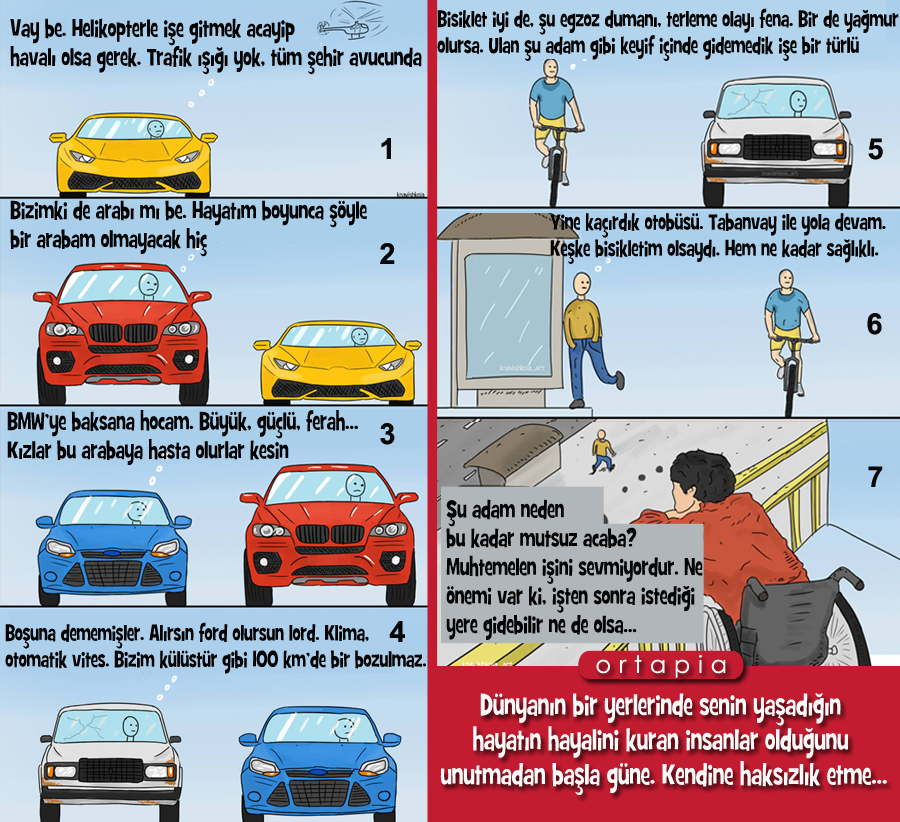 Vay be. Helikopterle işe gitmek acayip havalı olsa gerek. Trafik ışığı yok, tüm şehir avucunda

1

Bizimki de arabı mı be. Hayatım boyunca şöyle bir arabam olmayacak hiç

2

BMW'ye baksana hocam. Büyük, güçlü, ferah... Kızlar bu arabaya hasta olurlar kesin

3

Boşuna dememişler. Alırsın ford olursun lord. Klima, otomatik vites. Bizim külüstür gibi 100 km'de bir bozulmaz.

4

Bisiklet iyi de, şu egzoz dumanı, terleme olayı fena. Bir de yağmur olursa. Ulan şu adam gibi keyif içinde gidemedik işe bir türlü

5

Yine kaçırdık otobüsü. Tabanvay ile yola devam. Keşke bisikletim olsaydı. Hem ne kadar sağlıklı.

6

7

Şu adam neden bu kadar mutsuz acaba? Muhtemelen işini sevmiyordur. Ne önemi var ki, işten sonra istediği yere gidebilir ne de olsa...

ortapia

Dünyanın bir yerlerinde senin yaşadığın hayatın hayalini kuran insanlar olduğunu unutmadan başla güne. Kendine haksızlık etme...